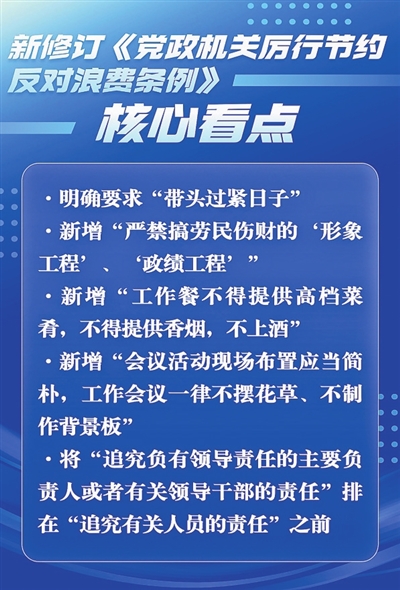 新修订《党政机关厉行节约反对浪费条例》

核心看点

·明确要求“带头过紧日子”

·新增“严禁搞劳民伤财的‘形象工程’、‘政绩工程’”

·新增“工作餐不得提供高档菜肴，不得提供香烟，不上酒”

·新增“会议活动现场布置应当简朴，工作会议一律不摆花草、不制作背景板”

·将“追究负有领导责任的主要负责人或者有关领导干部的责任”排在“追究有关人员的责任”之前